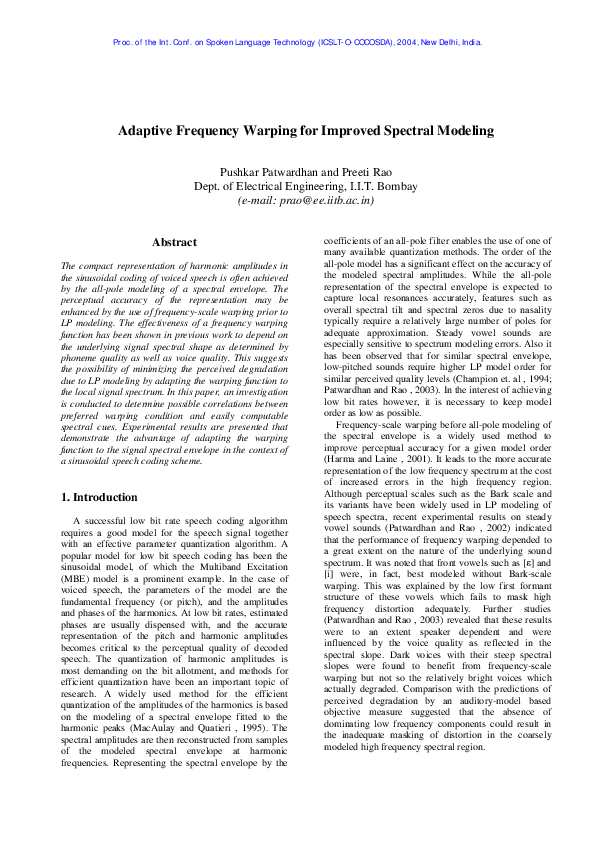 Proc. of the Int. Conf. on Spoken Language Technology (ICSLT-O-COCOSDA), 2004, New Delhi, India.

Adaptive Frequency Warping for Improved Spectral Modeling

Pushkar Patwardhan and Preeti Rao
Dept. of Electrical Engineering, I.I.T. Bombay
(e-mail: prao@ee.iitb.ac.in)

Abstract

The compact representation of harmonic amplitudes in the sinusoidal coding of voiced speech is often achieved by the all-pole modeling of a spectral envelope. The perceptual accuracy of the representation may be enhanced by the use of frequency-scale warping prior to LP modeling. The effectiveness of a frequency warping function has been shown in previous work to depend on the underlying signal spectral shape as determined by phoneme quality as well as voice quality. This suggests the possibility of minimizing the perceived degradation due to LP modeling by adapting the warping function to the local signal spectrum. In this paper, an investigation is conducted to determine possible correlations between preferred warping condition and easily computable spectral cues. Experimental results are presented that demonstrate the advantage of adapting the warping function to the signal spectral envelope in the context of a sinusoidal speech coding scheme.

1. Introduction

A successful low bit rate speech coding algorithm requires a good model for the speech signal together with an effective parameter quantization algorithm. A popular model for low bit speech coding has been the sinusoidal model, of which the Multiband Excitation (MBE) model is a prominent example. In the case of voiced speech, the parameters of the model are the fundamental frequency (or pitch), and the amplitudes and phases of the harmonics. At low bit rates, estimated phases are usually dispensed with, and the accurate representation of the pitch and harmonic amplitudes becomes critical to the perceptual quality of decoded speech. The quantization of harmonic amplitudes is most demanding on the bit allotment, and methods for efficient quantization have been an important topic of research. A widely used method for the efficient quantization of the amplitudes of the harmonics is based on the modeling of a spectral envelope fitted to the harmonic peaks (MacAulay and Quatieri , 1995). The spectral amplitudes are then reconstructed from samples of the modeled spectral envelope at harmonic frequencies. Representing the spectral envelope by the coefficients of an all-pole filter enables the use of one of many available quantization methods. The order of the all-pole model has a significant effect on the accuracy of the modeled spectral amplitudes. While the all-pole representation of the spectral envelope is expected to capture local resonances accurately, features such as overall spectral tilt and spectral zeros due to nasality typically require a relatively large number of poles for adequate approximation. Steady vowel sounds are especially sensitive to spectrum modeling errors. Also it has been observed that for similar spectral envelope, low-pitched sounds require higher LP model order for similar perceived quality levels (Champion et. al , 1994; Patwardhan and Rao , 2003). In the interest of achieving low bit rates however, it is necessary to keep model order as low as possible.

Frequency-scale warping before all-pole modeling of the spectral envelope is a widely used method to improve perceptual accuracy for a given model order (Harma and Laine , 2001). It leads to the more accurate representation of the low frequency spectrum at the cost of increased errors in the high frequency region. Although perceptual scales such as the Bark scale and its variants have been widely used in LP modeling of speech spectra, recent experimental results on steady vowel sounds (Patwardhan and Rao , 2002) indicated that the performance of frequency warping depended to a great extent on the nature of the underlying sound spectrum. It was noted that front vowels such as [ε] and [i] were, in fact, best modeled without Bark-scale warping. This was explained by the low first formant structure of these vowels which fails to mask high frequency distortion adequately. Further studies (Patwardhan and Rao , 2003) revealed that these results were to an extent speaker dependent and were influenced by the voice quality as reflected in the spectral slope. Dark voices with their steep spectral slopes were found to benefit from frequency-scale warping but not so the relatively bright voices which actually degraded. Comparison with the predictions of perceived degradation by an auditory-model based objective measure suggested that the absence of dominating low frequency components could result in the inadequate masking of distortion in the coarsely modeled high frequency spectral region.